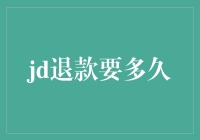 jd退款要多久